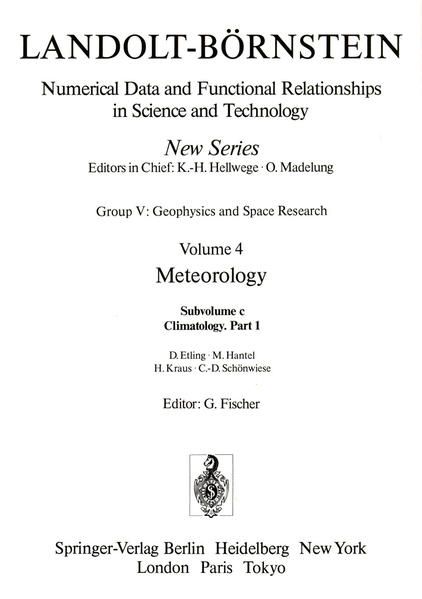 LANDOLT-BÖRNSTEIN

Numerical Data and Functional Relationships in Science and Technology

New Series
Editors in Chief: K.-H. Hellwege · O. Madelung

Group V: Geophysics and Space Research

Volume 4
Meteorology

Subvolume c
Climatology. Part 1

D. Etling · M. Hantel
H. Kraus · C.-D. Schönwiese

Editor: G. Fischer

Springer-Verlag Berlin Heidelberg New York
London Paris Tokyo